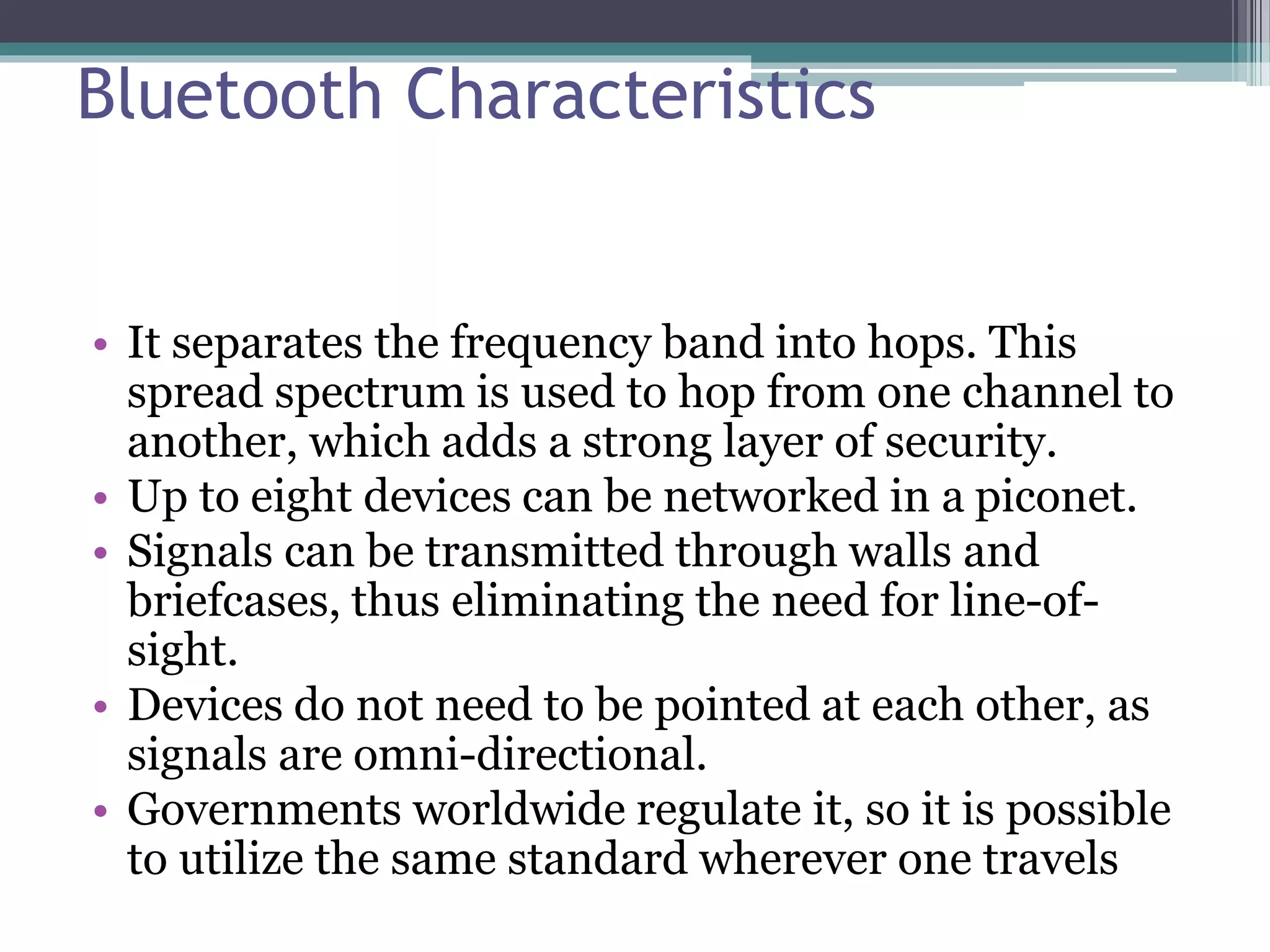 Bluetooth Characteristics

• It separates the frequency band into hops. This spread spectrum is used to hop from one channel to another, which adds a strong layer of security.
• Up to eight devices can be networked in a piconet.
• Signals can be transmitted through walls and briefcases, thus eliminating the need for line-of-sight.
• Devices do not need to be pointed at each other, as signals are omni-directional.
• Governments worldwide regulate it, so it is possible to utilize the same standard wherever one travels